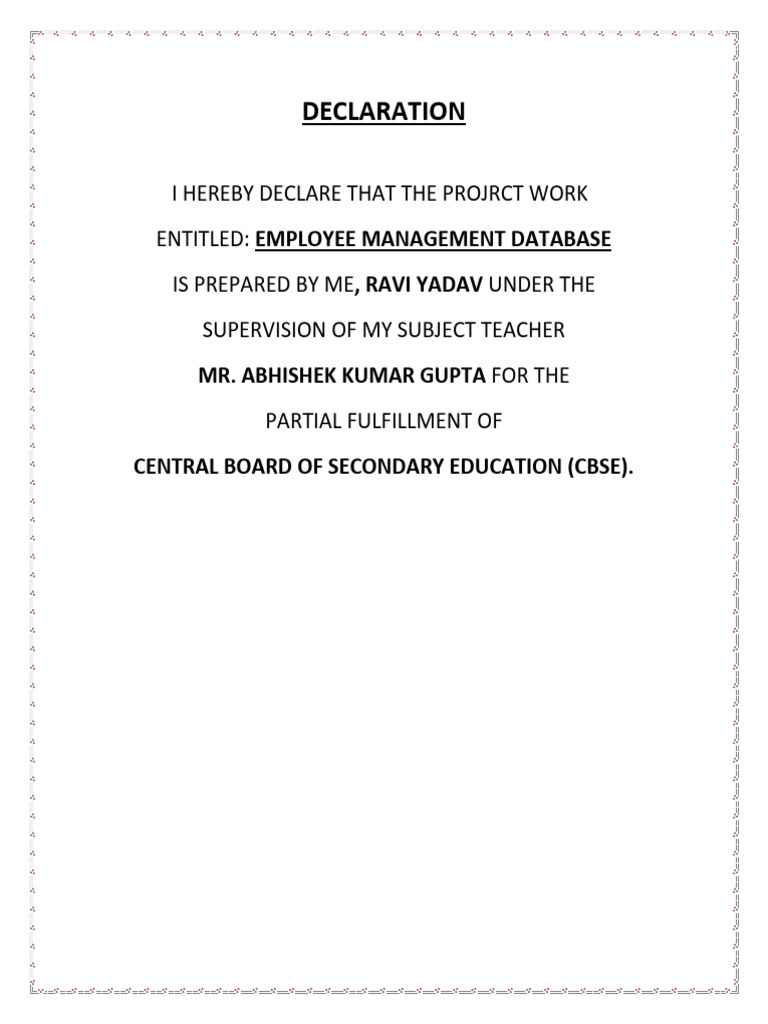 DECLARATION

I HEREBY DECLARE THAT THE PROJRCT WORK ENTITLED: EMPLOYEE MANAGEMENT DATABASE IS PREPARED BY ME, RAVI YADAV UNDER THE SUPERVISION OF MY SUBJECT TEACHER MR. ABHISHEK KUMAR GUPTA FOR THE PARTIAL FULFILLMENT OF CENTRAL BOARD OF SECONDARY EDUCATION (CBSE).